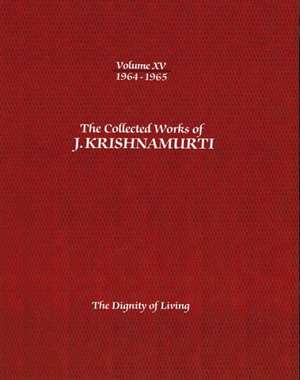 Volume XV
1964 - 1965

The Collected Works of
J.KRISHNAMURTI

The Dignity of Living